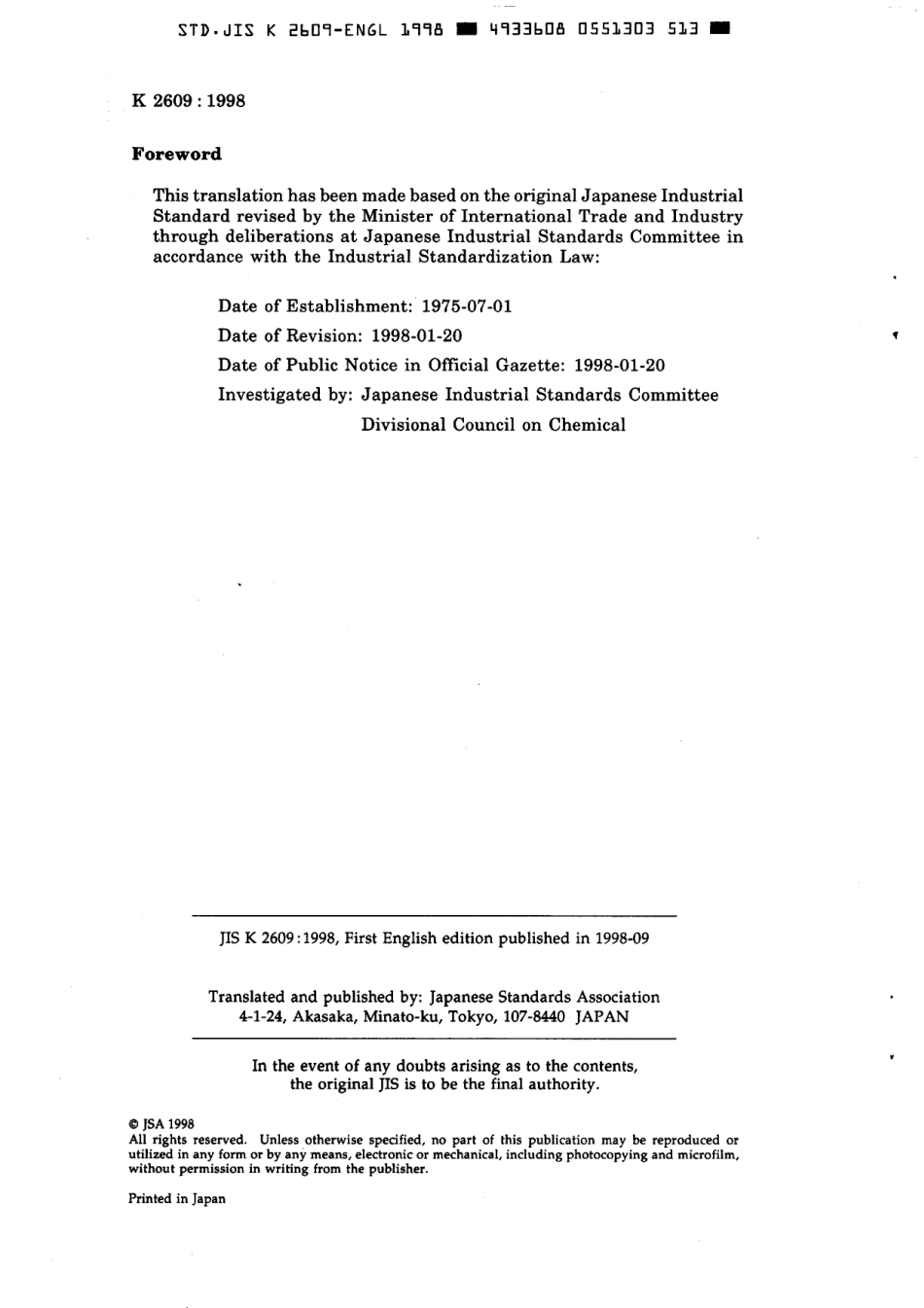 STD.JIS K 2609-ENGL 1998 ■ 4933608 0551303 513 ■

K 2609 : 1998

Foreword

This translation has been made based on the original Japanese Industrial Standard revised by the Minister of International Trade and Industry through deliberations at Japanese Industrial Standards Committee in accordance with the Industrial Standardization Law:

Date of Establishment: 1975-07-01

Date of Revision: 1998-01-20

Date of Public Notice in Official Gazette: 1998-01-20

Investigated by: Japanese Industrial Standards Committee
Divisional Council on Chemical

JIS K 2609 : 1998, First English edition published in 1998-09

Translated and published by: Japanese Standards Association
4-1-24, Akasaka, Minato-ku, Tokyo, 107-8440 JAPAN

In the event of any doubts arising as to the contents, the original JIS is to be the final authority.

© JSA 1998
All rights reserved. Unless otherwise specified, no part of this publication may be reproduced or utilized in any form or by any means, electronic or mechanical, including photocopying and microfilm, without permission in writing from the publisher.

Printed in Japan